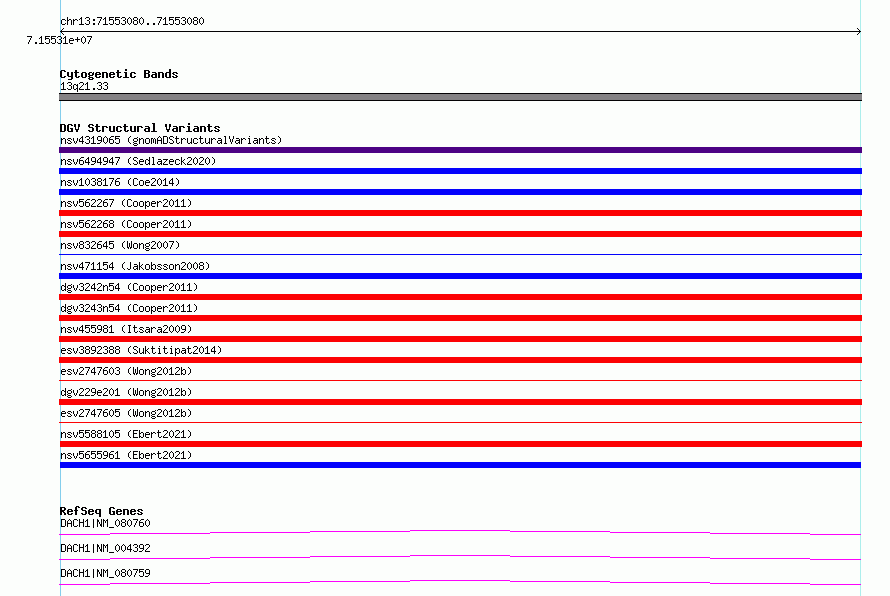 chr13:71553080..71553080

7.15531e+07

Cytogenetic Bands
13q21.33

DGV Structural Variants
nsv4319065 (gnomADStructuralVariants)
nsv6494947 (Sedlazeck2020)
nsv1038176 (Coe2014)
nsv562267 (Cooper2011)
nsv562268 (Cooper2011)
nsv832645 (Wong2007)
nsv471154 (Jakobsson2008)
dgv3242n54 (Cooper2011)
dgv3243n54 (Cooper2011)
nsv455981 (Itsara2009)
esv3892388 (Suktitipat2014)
esv2747603 (Wong2012b)
dgv229e201 (Wong2012b)
esv2747605 (Wong2012b)
nsv5588105 (Ebert2021)
nsv5655961 (Ebert2021)

RefSeq Genes
DACH1|NM_080760
DACH1|NM_004392
DACH1|NM_080759